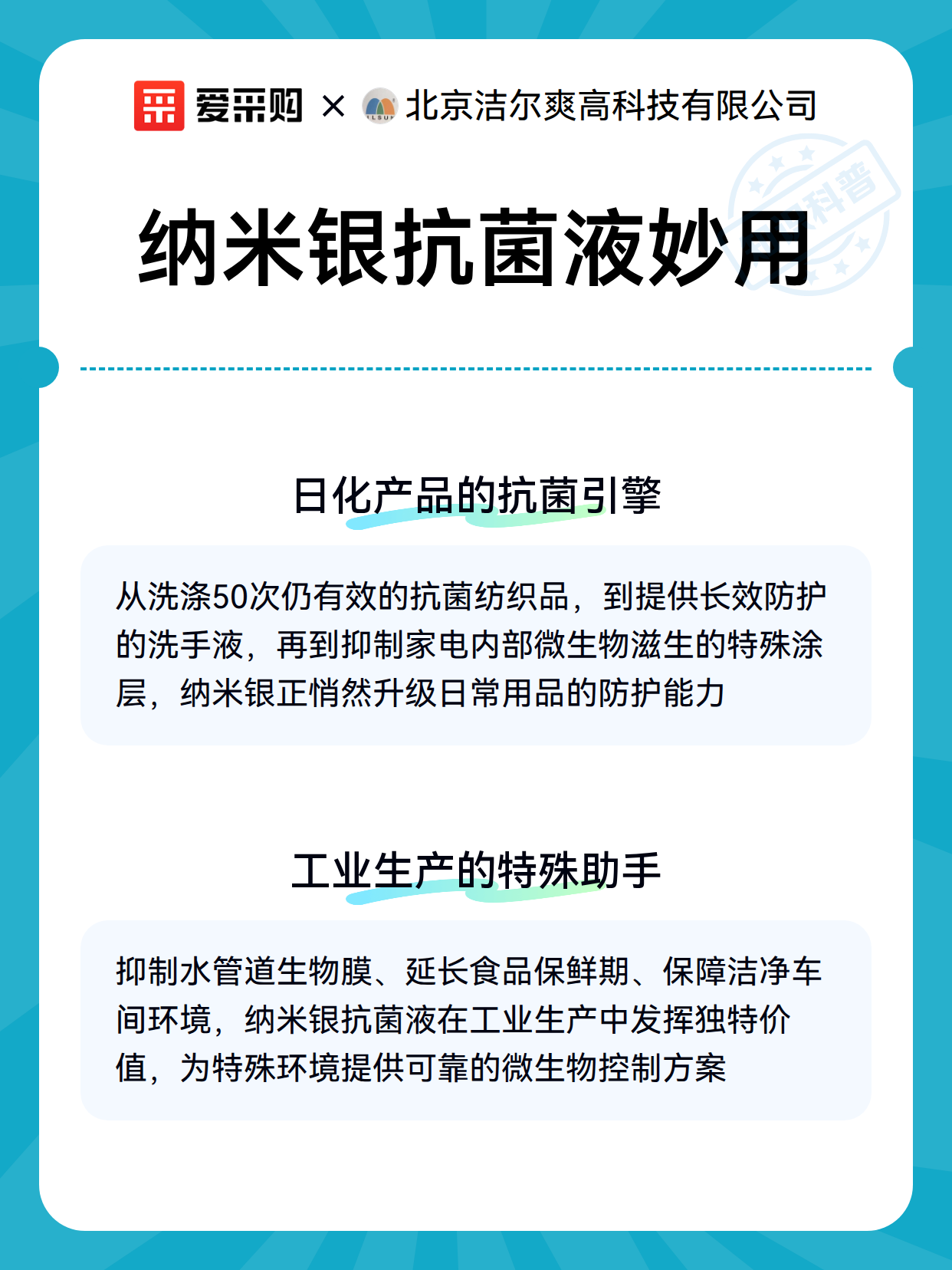 爱采购 × 北京洁尔爽高科技有限公司

科普

纳米银抗菌液妙用

日化产品的抗菌引擎

从洗涤50次仍有效的抗菌纺织品，到提供长效防护的洗手液，再到抑制家电内部微生物滋生的特殊涂层，纳米银正悄然升级日常用品的防护能力

工业生产的特殊助手

抑制水管道生物膜、延长食品保鲜期、保障洁净车间环境，纳米银抗菌液在工业生产中发挥独特价值，为特殊环境提供可靠的微生物控制方案